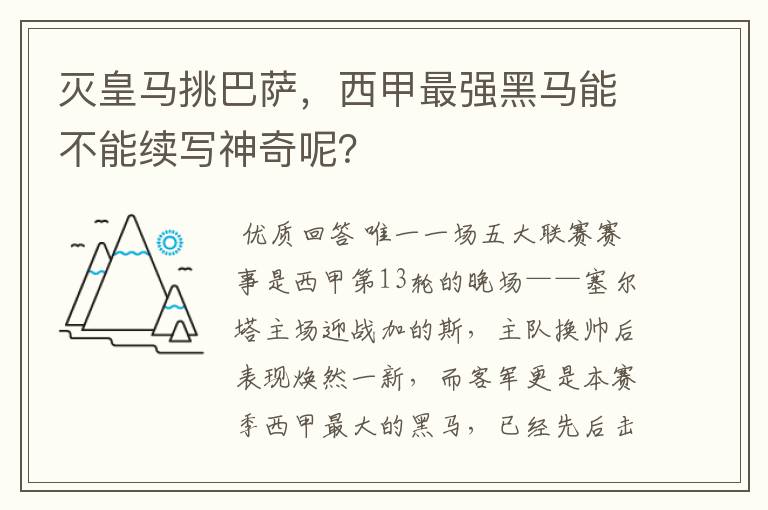 灭皇马挑巴萨，西甲最强黑马能不能续写神奇呢?

优质回答 唯一一场五大联赛赛事是西甲第13轮的晚场——塞尔塔主场迎战加的斯，主队换帅后表现焕然一新，而客军更是本赛季西甲最大的黑马，已经先后击